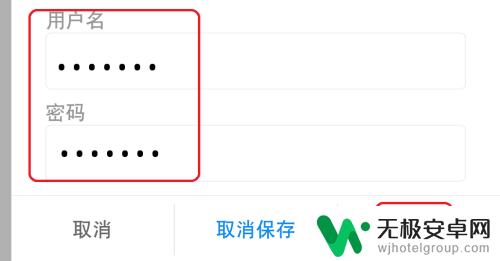 用户名

•••••••

密码

•••••••

取消

取消保存

无极安卓网
wjhotelgroup.com